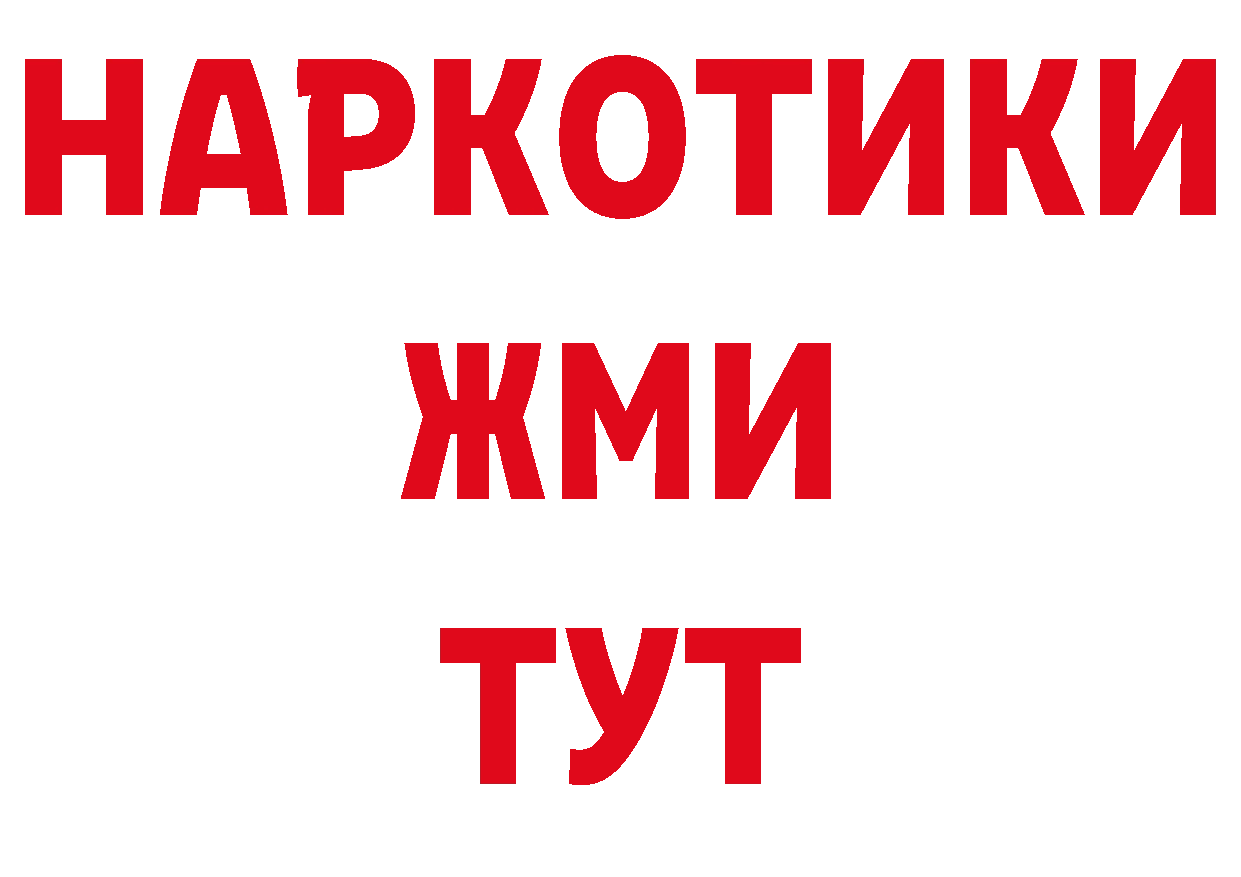 НАРКОТИКИ
ЖМИ
ТУТ